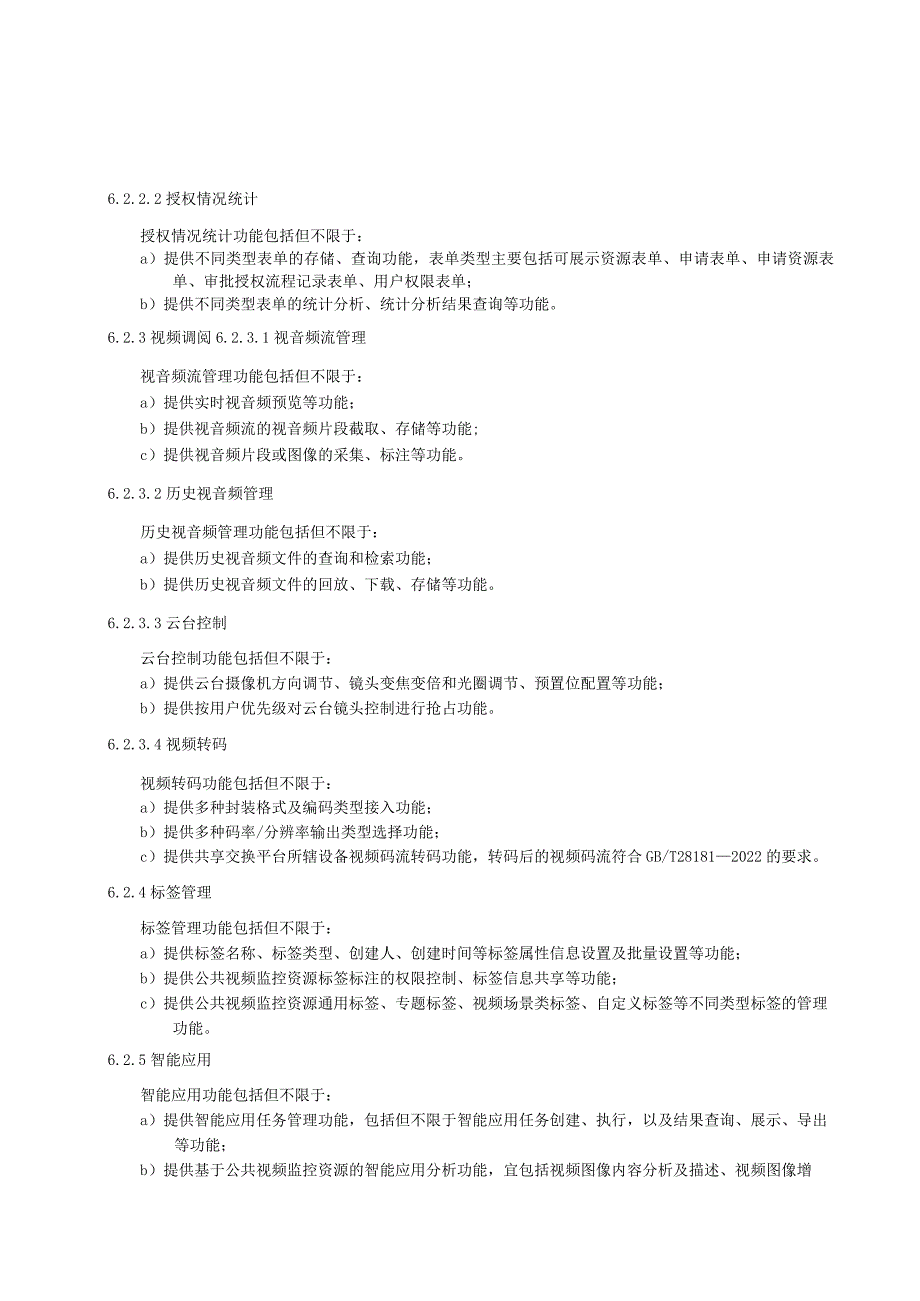 6.2.2.2 授权情况统计

授权情况统计功能包括但不限于：

a）提供不同类型表单的存储、查询功能，表单类型主要包括可展示资源表单、申请表单、申请资源表单、审批授权流程记录表单、用户权限表单；

b）提供不同类型表单的统计分析、统计分析结果查询等功能。

6.2.3 视频调阅 6.2.3.1 视音频流管理

视音频流管理功能包括但不限于：

a）提供实时视音频预览等功能；

b）提供视音频流的视音频片段截取、存储等功能；

c）提供视音频片段或图像的采集、标注等功能。

6.2.3.2 历史视音频管理

历史视音频管理功能包括但不限于：

a）提供历史视音频文件的查询和检索功能；

b）提供历史视音频文件的回放、下载、存储等功能。

6.2.3.3 云台控制

云台控制功能包括但不限于：

a）提供云台摄像机方向调节、镜头变焦变倍和光圈调节、预置位配置等功能；

b）提供按用户优先级对云台镜头控制进行抢占功能。

6.2.3.4 视频转码

视频转码功能包括但不限于：

a）提供多种封装格式及编码类型接入功能；

b）提供多种码率/分辨率输出类型选择功能；

c）提供共享交换平台所辖设备视频码流转码功能，转码后的视频码流符合 GB/T28181—2022 的要求。

6.2.4 标签管理

标签管理功能包括但不限于：

a）提供标签名称、标签类型、创建人、创建时间等标签属性信息设置及批量设置等功能；

b）提供公共视频监控资源标签标注的权限控制、标签信息共享等功能；

c）提供公共视频监控资源通用标签、专题标签、视频场景类标签、自定义标签等不同类型标签的管理功能。

6.2.5 智能应用

智能应用功能包括但不限于：

a）提供智能应用任务管理功能，包括但不限于智能应用任务创建、执行，以及结果查询、展示、导出等功能；

b）提供基于公共视频监控资源的智能应用分析功能，宜包括视频图像内容分析及描述、视频图像增